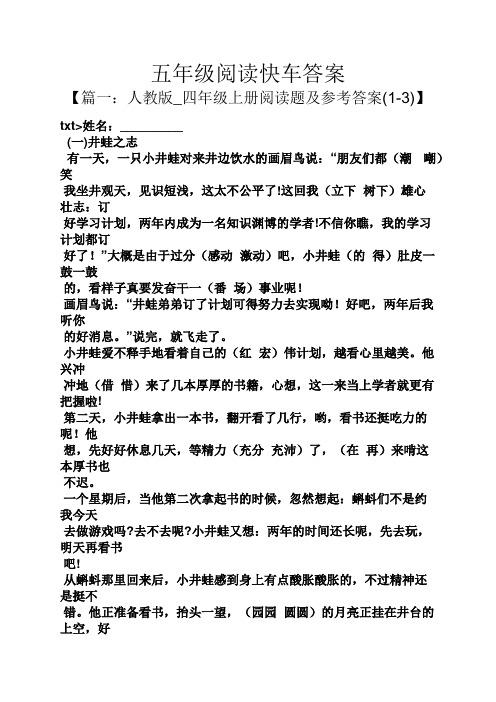 五年级阅读快车答案

【篇一：人教版_四年级上册阅读题及参考答案(1-3)】

txt>姓名：__________

(一)井蛙之志

有一天，一只小井蛙对来井边饮水的画眉鸟说：“朋友们都（潮　嘲）笑我坐井观天，见识短浅，这太不公平了!这回我（立下　树下）雄心壮志：订好学习计划，两年内成为一名知识渊博的学者!不信你瞧，我的学习计划都订好了！”大概是由于过分（感动　激动）吧，小井蛙（的　得）肚皮一鼓一鼓的，看样子真要发奋干一（番　场）事业呢！

画眉鸟说：“井蛙弟弟订了计划可得努力去实现呦！好吧，两年后我听你的好消息。”说完，就飞走了。

小井蛙爱不释手地看着自己的（红　宏）伟计划，越看心里越美。他兴冲冲地（借　惜）来了几本厚厚的书籍，心想，这一来当上学者就更有把握啦!

第二天，小井蛙拿出一本书，翻开看了几行，哟，看书还挺吃力的呢！他想，先好好休息几天，等精力（充分　充沛）了，（在　再）来啃这本厚书也不迟。

一个星期后，当他第二次拿起书的时候，忽然想起：蝌蚪们不是约我今天去做游戏吗?去不去呢?小井蛙又想：两年的时间还长呢，先去玩，明天再看书吧!

从蝌蚪那里回来后，小井蛙感到身上有点酸胀酸胀的，不过精神还是挺不错。他正准备看书，抬头一望，（园园　圆圆）的月亮正挂在井台的上空，好